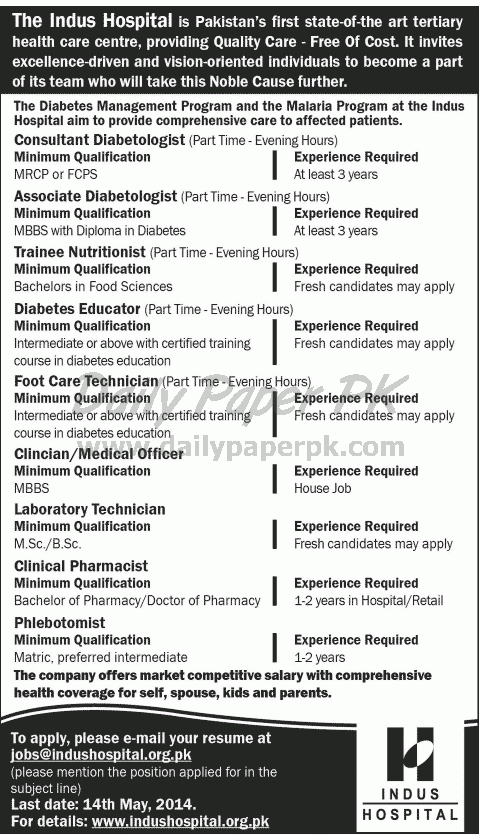 The Indus Hospital is Pakistan's first state-of-the art tertiary health care centre, providing Quality Care - Free Of Cost. It invites excellence-driven and vision-oriented individuals to become a part of its team who will take this Noble Cause further.

The Diabetes Management Program and the Malaria Program at the Indus Hospital aim to provide comprehensive care to affected patients.

Consultant Diabetologist (Part Time - Evening Hours)
Minimum Qualification
MRCP or FCPS
Experience Required
At least 3 years

Associate Diabetologist (Part Time - Evening Hours)
Minimum Qualification
MBBS with Diploma in Diabetes
Experience Required
At least 3 years

Trainee Nutritionist (Part Time - Evening Hours)
Minimum Qualification
Bachelors in Food Sciences
Experience Required
Fresh candidates may apply

Diabetes Educator (Part Time - Evening Hours)
Minimum Qualification
Intermediate or above with certified training course in diabetes education
Experience Required
Fresh candidates may apply

Foot Care Technician (Part Time - Evening Hours)
Minimum Qualification
Intermediate or above with certified training course in diabetes education
Experience Required
Fresh candidates may apply

Daily Paper PK
www.dailypaperpk.com

Clincian/Medical Officer
Minimum Qualification
MBBS
Experience Required
House Job

Laboratory Technician
Minimum Qualification
M.Sc./B.Sc.
Experience Required
Fresh candidates may apply

Clinical Pharmacist
Minimum Qualification
Bachelor of Pharmacy/Doctor of Pharmacy
Experience Required
1-2 years in Hospital/Retail

Phlebotomist
Minimum Qualification
Matric, preferred intermediate
Experience Required
1-2 years

The company offers market competitive salary with comprehensive health coverage for self, spouse, kids and parents.

To apply, please e-mail your resume at jobs@indushospital.org.pk
(please mention the position applied for in the subject line)
Last date: 14th May, 2014.
For details: www.indushospital.org.pk

INDUS HOSPITAL